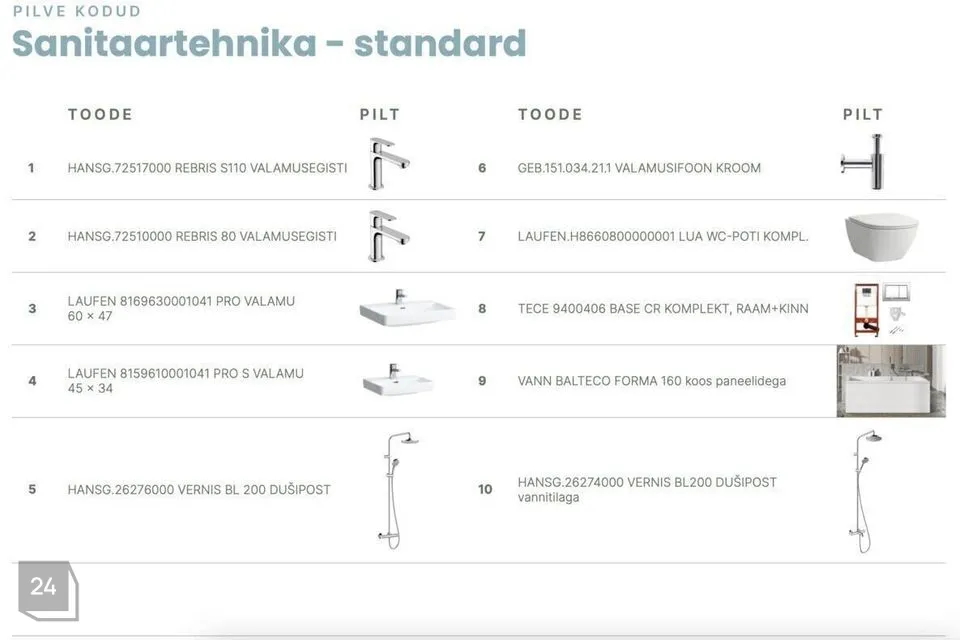 PILVE KODUD

Sanitaartehnika - standard

| | TOODE | PILT | | TOODE | PILT |
|---|---|---|---|---|---|
| 1 | HANSG.72517000 REBRIS S110 VALAMUSEGISTI | | 6 | GEB.151.034.21.1 VALAMUSIFOON KROOM | |
| 2 | HANSG.72510000 REBRIS 80 VALAMUSEGISTI | | 7 | LAUFEN.H8660800000001 LUA WC-POTI KOMPL. | |
| 3 | LAUFEN 8169630001041 PRO VALAMU 60 × 47 | | 8 | TECE 9400406 BASE CR KOMPLEKT, RAAM+KINN | |
| 4 | LAUFEN 8159610001041 PRO S VALAMU 45 × 34 | | 9 | VANN BALTECO FORMA 160 koos paneelidega | |
| 5 | HANSG.26276000 VERNIS BL 200 DUŠIPOST | | 10 | HANSG.26274000 VERNIS BL200 DUŠIPOST vannitilaga | |

24